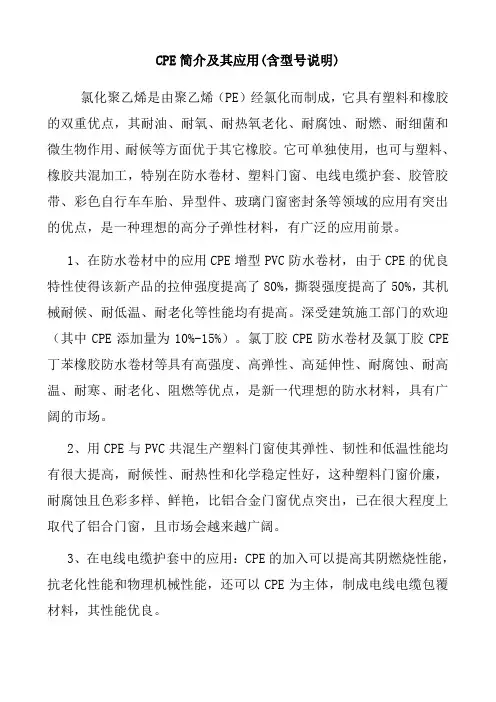 CPE 简介及其应用(含型号说明)

氯化聚乙烯是由聚乙烯（PE）经氯化而制成，它具有塑料和橡胶的双重优点，其耐油、耐氧、耐热氧老化、耐腐蚀、耐燃、耐细菌和微生物作用、耐候等方面优于其它橡胶。它可单独使用，也可与塑料、橡胶共混加工，特别在防水卷材、塑料门窗、电线电缆护套、胶管胶带、彩色自行车车胎、异型件、玻璃门窗密封条等领域的应用有突出的优点，是一种理想的高分子弹性材料，有广泛的应用前景。

1、在防水卷材中的应用 CPE 增型 PVC 防水卷材，由于 CPE 的优良特性使得该新产品的拉伸强度提高了 80%，撕裂强度提高了 50%，其机械耐候、耐低温、耐老化等性能均有提高。深受建筑施工部门的欢迎（其中 CPE 添加量为 10%-15%）。氯丁胶 CPE 防水卷材及氯丁胶 CPE 丁苯橡胶防水卷材等具有高强度、高弹性、高延伸性、耐腐蚀、耐高温、耐寒、耐老化、阻燃等优点，是新一代理想的防水材料，具有广阔的市场。

2、用 CPE 与 PVC 共混生产塑料门窗使其弹性、韧性和低温性能均有很大提高，耐候性、耐热性和化学稳定性好，这种塑料门窗价廉，耐腐蚀且色彩多样、鲜艳，比铝合金门窗优点突出，已在很大程度上取代了铝合门窗，且市场会越来越广阔。

3、在电线电缆护套中的应用：CPE 的加入可以提高其阴燃烧性能，抗老化性能和物理机械性能，还可以 CPE 为主体，制成电线电缆包覆材料，其性能优良。